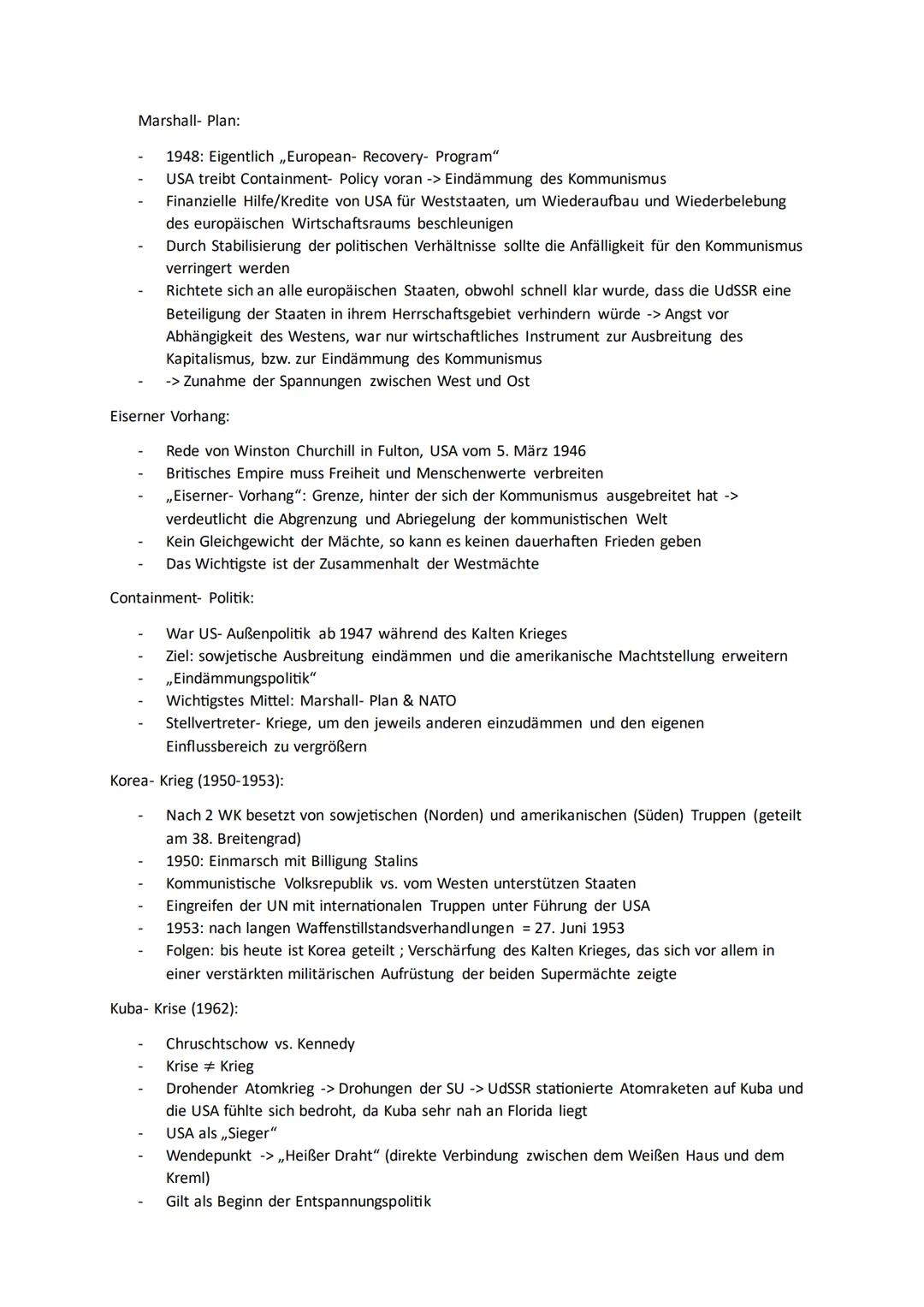 Marshall- Plan:

- 1948: Eigentlich „European- Recovery- Program“
- USA treibt Containment- Policy voran -> Eindämmung des Kommunismus
- Finanzielle Hilfe/Kredite von USA für Weststaaten, um Wiederaufbau und Wiederbelebung des europäischen Wirtschaftsraums beschleunigen
- Durch Stabilisierung der politischen Verhältnisse sollte die Anfälligkeit für den Kommunismus verringert werden
- Richtete sich an alle europäischen Staaten, obwohl schnell klar wurde, dass die UdSSR eine Beteiligung der Staaten in ihrem Herrschaftsgebiet verhindern würde -> Angst vor Abhängigkeit des Westens, war nur wirtschaftliches Instrument zur Ausbreitung des Kapitalismus, bzw. zur Eindämmung des Kommunismus
- -> Zunahme der Spannungen zwischen West und Ost

Eiserner Vorhang:

- Rede von Winston Churchill in Fulton, USA vom 5. März 1946
- Britisches Empire muss Freiheit und Menschenwerte verbreiten
- „Eiserner- Vorhang“: Grenze, hinter der sich der Kommunismus ausgebreitet hat -> verdeutlicht die Abgrenzung und Abriegelung der kommunistischen Welt
- Kein Gleichgewicht der Mächte, so kann es keinen dauerhaften Frieden geben
- Das Wichtigste ist der Zusammenhalt der Westmächte

Containment- Politik:

- War US- Außenpolitik ab 1947 während des Kalten Krieges
- Ziel: sowjetische Ausbreitung eindämmen und die amerikanische Machtstellung erweitern
- „Eindämmungspolitik“
- Wichtigstes Mittel: Marshall- Plan & NATO
- Stellvertreter- Kriege, um den jeweils anderen einzudämmen und den eigenen Einflussbereich zu vergrößern

Korea- Krieg (1950-1953):

- Nach 2 WK besetzt von sowjetischen (Norden) und amerikanischen (Süden) Truppen (geteilt am 38. Breitengrad)
- 1950: Einmarsch mit Billigung Stalins
- Kommunistische Volksrepublik vs. vom Westen unterstützen Staaten
- Eingreifen der UN mit internationalen Truppen unter Führung der USA
- 1953: nach langen Waffenstillstandsverhandlungen = 27. Juni 1953
- Folgen: bis heute ist Korea geteilt ; Verschärfung des Kalten Krieges, das sich vor allem in einer verstärkten militärischen Aufrüstung der beiden Supermächte zeigte

Kuba- Krise (1962):

- Chruschtschow vs. Kennedy
- Krise $\neq$ Krieg
- Drohender Atomkrieg -> Drohungen der SU -> UdSSR stationierte Atomraketen auf Kuba und die USA fühlte sich bedroht, da Kuba sehr nah an Florida liegt
- USA als „Sieger“
- Wendepunkt -> „Heißer Draht“ (direkte Verbindung zwischen dem Weißen Haus und dem Kreml)
- Gilt als Beginn der Entspannungspolitik